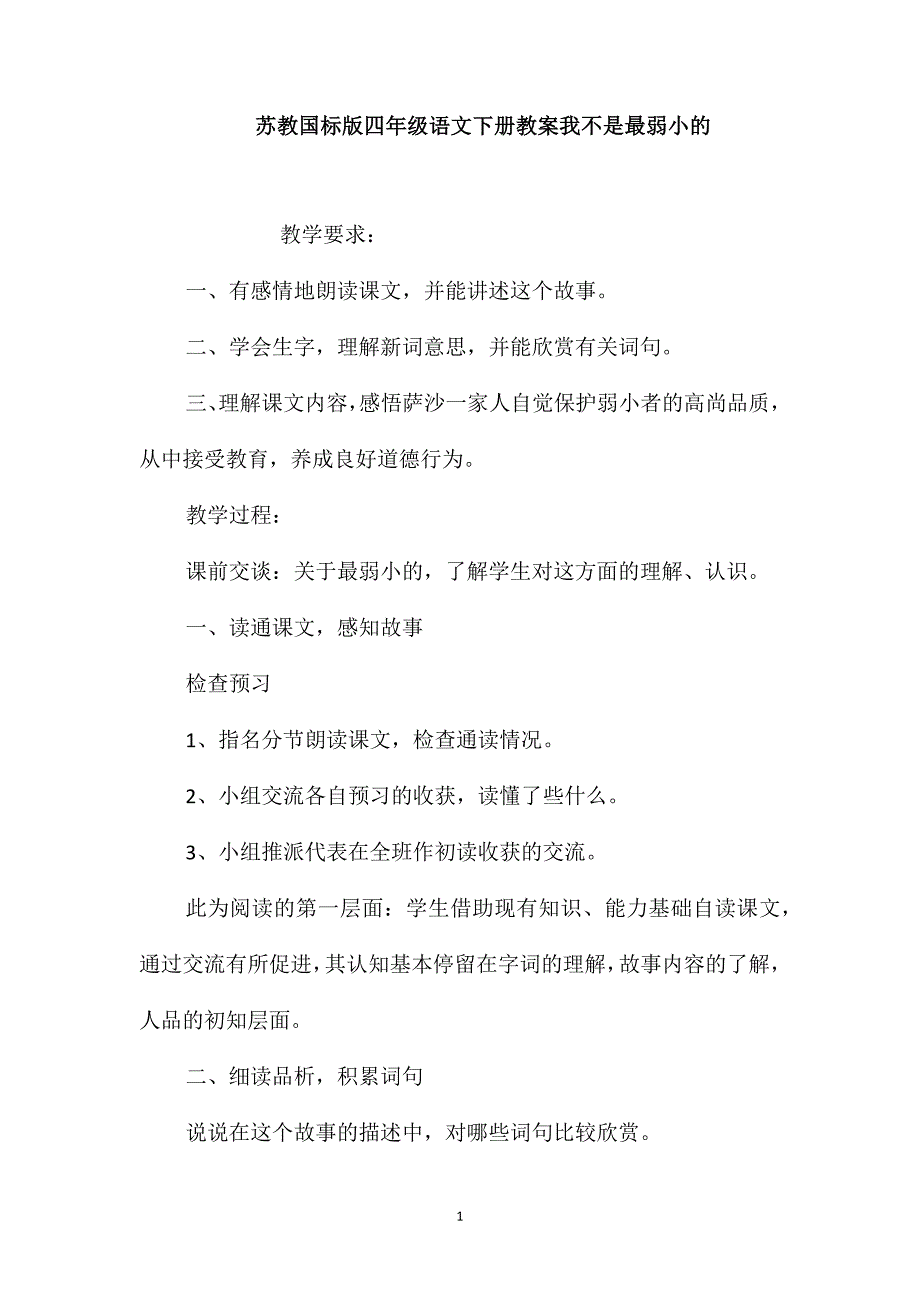 苏教国标版四年级语文下册教案我不是最弱小的

教学要求：

一、有感情地朗读课文，并能讲述这个故事。

二、学会生字，理解新词意思，并能欣赏有关词句。

三、理解课文内容，感悟萨沙一家人自觉保护弱小者的高尚品质，从中接受教育，养成良好道德行为。

教学过程：

课前交谈：关于最弱小的，了解学生对这方面的理解、认识。

一、读通课文，感知故事

检查预习

1、指名分节朗读课文，检查通读情况。

2、小组交流各自预习的收获，读懂了些什么。

3、小组推派代表在全班作初读收获的交流。

此为阅读的第一层面：学生借助现有知识、能力基础自读课文，通过交流有所促进，其认知基本停留在字词的理解，故事内容的了解，人品的初知层面。

二、细读品析，积累词句

说说在这个故事的描述中，对哪些词句比较欣赏。

1